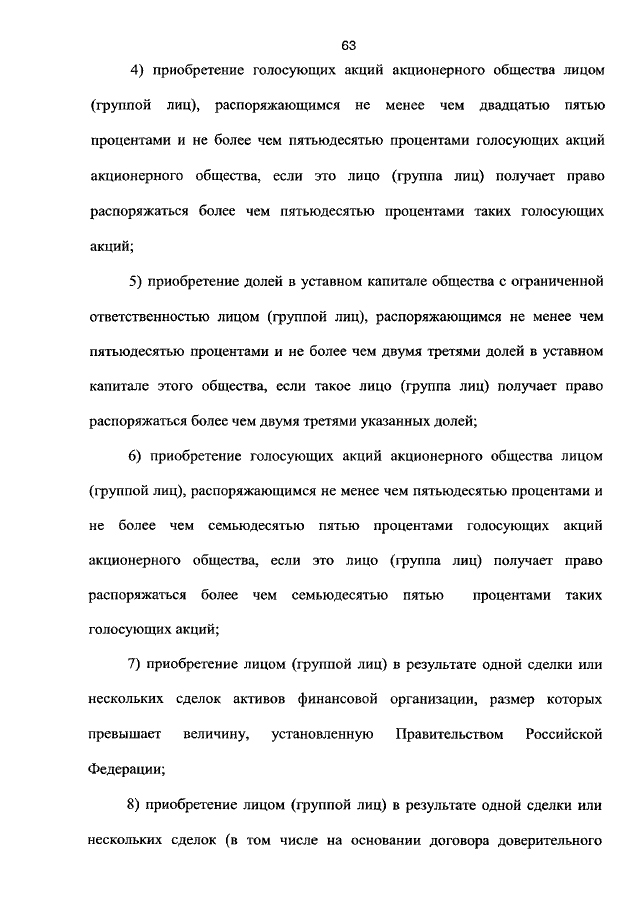 63

4) приобретение голосующих акций акционерного общества лицом (группой лиц), распоряжающимся не менее чем двадцатью пятью процентами и не более чем пятьюдесятью процентами голосующих акций акционерного общества, если это лицо (группа лиц) получает право распоряжаться более чем пятьюдесятью процентами таких голосующих акций;

5) приобретение долей в уставном капитале общества с ограниченной ответственностью лицом (группой лиц), распоряжающимся не менее чем пятьюдесятью процентами и не более чем двумя третями долей в уставном капитале этого общества, если такое лицо (группа лиц) получает право распоряжаться более чем двумя третями указанных долей;

6) приобретение голосующих акций акционерного общества лицом (группой лиц), распоряжающимся не менее чем пятьюдесятью процентами и не более чем семьюдесятью пятью процентами голосующих акций акционерного общества, если это лицо (группа лиц) получает право распоряжаться более чем семьюдесятью пятью процентами таких голосующих акций;

7) приобретение лицом (группой лиц) в результате одной сделки или нескольких сделок активов финансовой организации, размер которых превышает величину, установленную Правительством Российской Федерации;

8) приобретение лицом (группой лиц) в результате одной сделки или нескольких сделок (в том числе на основании договора доверительного